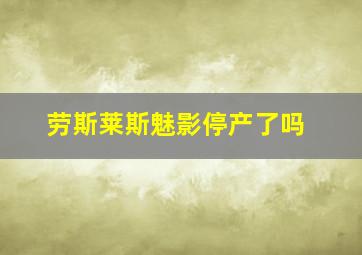 劳斯莱斯魅影停产了吗